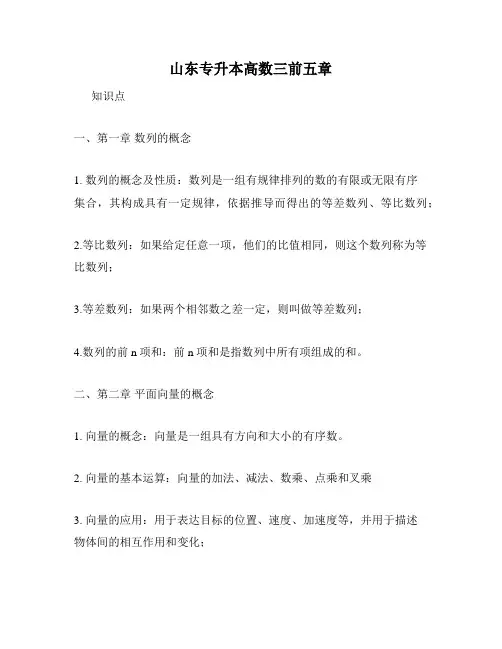 山东专升本高数三前五章

知识点

一、第一章 数列的概念

1. 数列的概念及性质：数列是一组有规律排列的数的有限或无限有序集合，其构成具有一定规律，依据推导而得出的等差数列、等比数列；

2.等比数列：如果给定任意一项，他们的比值相同，则这个数列称为等比数列；

3.等差数列：如果两个相邻数之差一定，则叫做等差数列；

4.数列的前 n 项和：前 n 项和是指数列中所有项组成的和。

二、第二章 平面向量的概念

1. 向量的概念：向量是一组具有方向和大小的有序数。

2. 向量的基本运算：向量的加法、减法、数乘、点乘和叉乘

3. 向量的应用：用于表达目标的位置、速度、加速度等，并用于描述物体间的相互作用和变化；